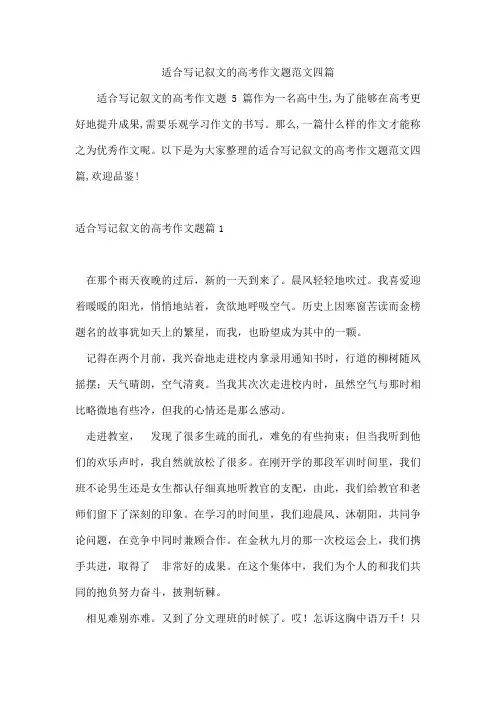 适合写记叙文的高考作文题范文四篇

适合写记叙文的高考作文题 5 篇作为一名高中生,为了能够在高考更好地提升成果,需要乐观学习作文的书写。那么,一篇什么样的作文才能称之为优秀作文呢。以下是为大家整理的适合写记叙文的高考作文题范文四篇,欢迎品鉴!

适合写记叙文的高考作文题篇 1

在那个雨天夜晚的过后，新的一天到来了。晨风轻轻地吹过。我喜爱迎着暖暖的阳光，悄悄地站着，贪欲地呼吸空气。历史上因寒窗苦读而金榜题名的故事犹如天上的繁星，而我，也盼望成为其中的一颗。

记得在两个月前，我兴奋地走进校内拿录用通知书时，行道的柳树随风摇摆；天气晴朗，空气清爽。当我其次次走进校内时，虽然空气与那时相比略微地有些冷，但我的心情还是那么感动。

走进教室， 发现了很多生疏的面孔，难免的有些拘束；但当我听到他们的欢乐声时，我自然就放松了很多。在刚开学的那段军训时间里，我们班不论男生还是女生都认仔细真地听教官的支配，由此，我们给教官和老师们留下了深刻的印象。在学习的时间里，我们迎晨风、沐朝阳，共同争论问题，在竞争中同时兼顾合作。在金秋九月的那一次校运会上，我们携手共进，取得了 非常好的成果。在这个集体中，我们为个人的和我们共同的抱负努力奋斗，披荆斩棘。

相见难别亦难。又到了分文理班的时候了。哎！怎诉这胸中语万千！只